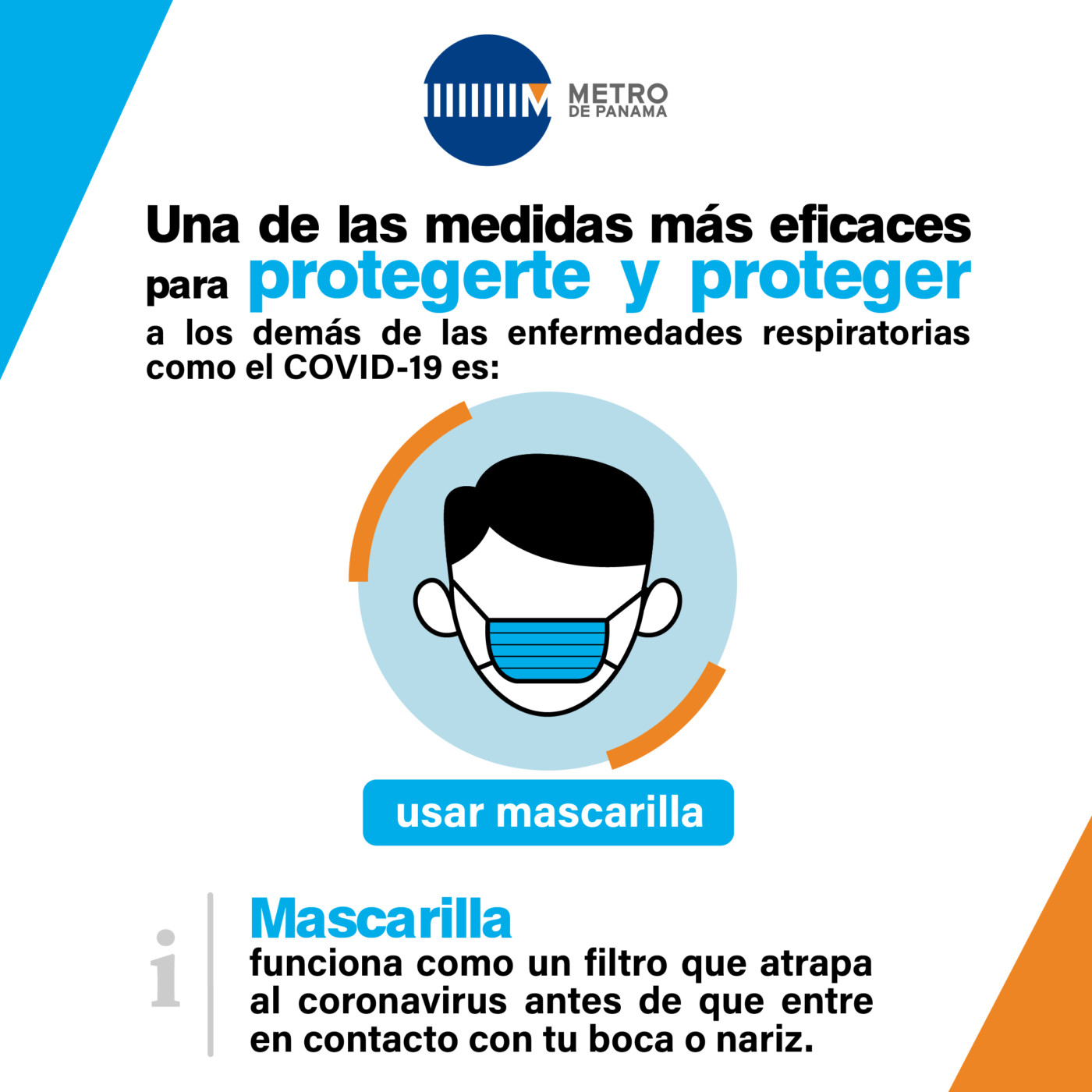 METRO
DE PANAMA

Una de las medidas más eficaces para protegerte y proteger a los demás de las enfermedades respiratorias como el COVID-19 es:

usar mascarilla

i

Mascarilla
funciona como un filtro que atrapa al coronavirus antes de que entre en contacto con tu boca o nariz.